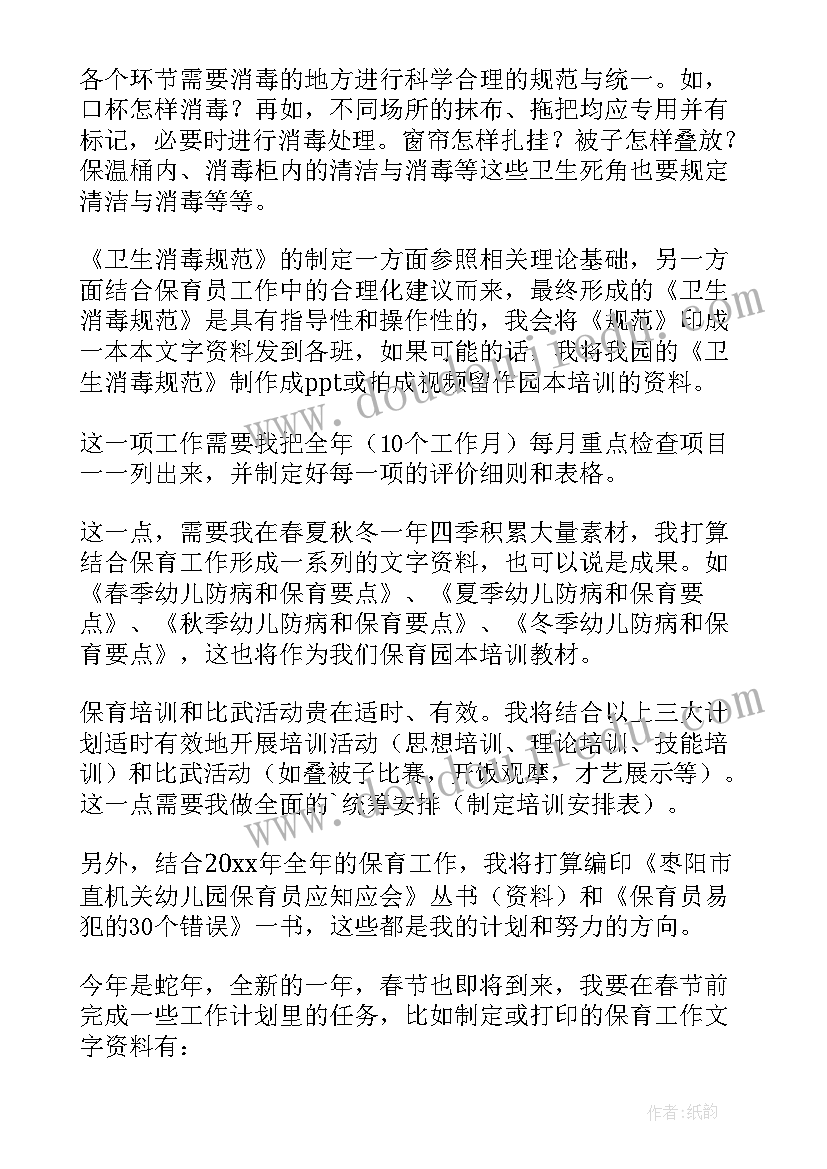 各个环节需要消毒的地方进行科学合理的规范与统一。如，口杯怎样消毒？再如，不同场所的抹布、拖把均应专用并有标记，必要时进行消毒处理。窗帘怎样扎挂？被子怎样叠放？保温桶内、消毒柜内的清洁与消毒等这些卫生死角也要规定清洁与消毒等等。

《卫生消毒规范》的制定一方面参照相关理论基础，另一方面结合保育员工作中的合理化建议而来，最终形成的《卫生消毒规范》是具有指导性和操作性的，我会将《规范》印成一本本文字资料发到各班，如果可能的话，我将我园的《卫生消毒规范》制作成ppt或拍成视频留作园本培训的资料。

这一项工作需要我把全年（10个工作月）每月重点检查项目一一列出来，并制定好每一项的评价细则和表格。

这一点，需要我在春夏秋冬一年四季积累大量素材，我打算结合保育工作形成一系列的文字资料，也可以说是成果。如《春季幼儿防病和保育要点》、《夏季幼儿防病和保育要点》、《秋季幼儿防病和保育要点》、《冬季幼儿防病和保育要点》，这也将作为我们保育园本培训教材。

保育培训和比武活动贵在适时、有效。我将结合以上三大计划适时有效地开展培训活动（思想培训、理论培训、技能培训）和比武活动（如叠被子比赛，开饭观摩，才艺展示等）。这一点需要我做全面的`统筹安排（制定培训安排表）。

另外，结合20xx年全年的保育工作，我将打算编印《枣阳市直机关幼儿园保育员应知应会》丛书（资料）和《保育员易犯的30个错误》一书，这些都是我的计划和努力的方向。

今年是蛇年，全新的一年，春节也即将到来，我要在春节前完成一些工作计划里的任务，比如制定或打印的保育工作文字资料有：

作者:纸韵